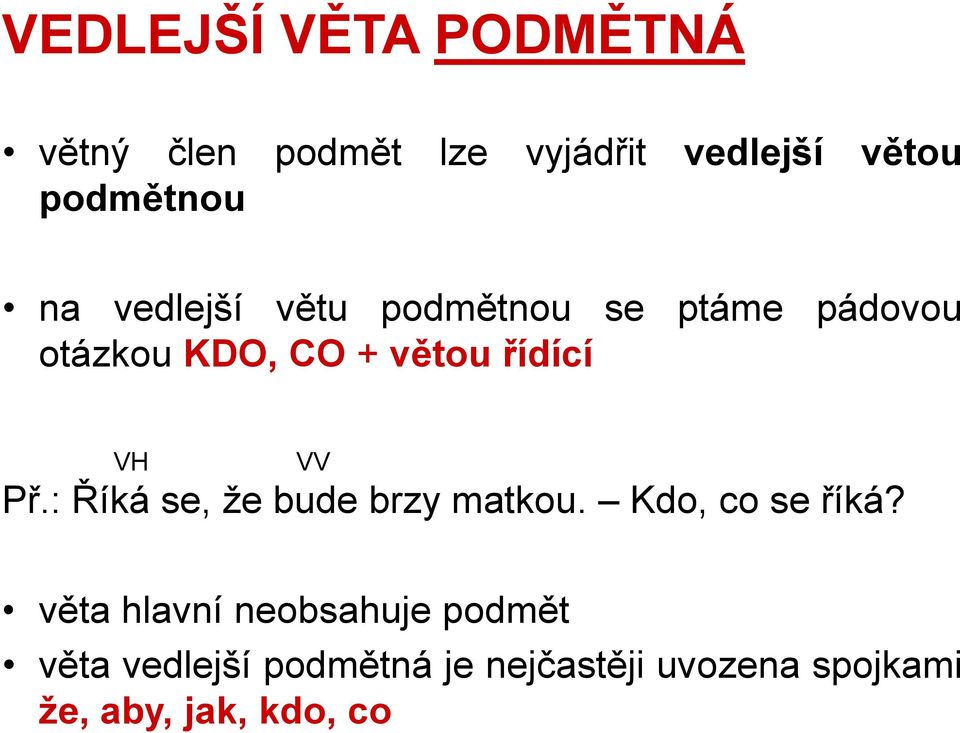 VEDLEJŠÍ VĚTA PODMĚTNÁ

• větný člen podmět lze vyjádřit vedlejší větou podmětnou

• na vedlejší větu podmětnou se ptáme pádovou otázkou KDO, CO + větou řídící

VH VV
Př.: Říká se, že bude brzy matkou. – Kdo, co se říká?

• věta hlavní neobsahuje podmět
• věta vedlejší podmětná je nejčastěji uvozena spojkami že, aby, jak, kdo, co